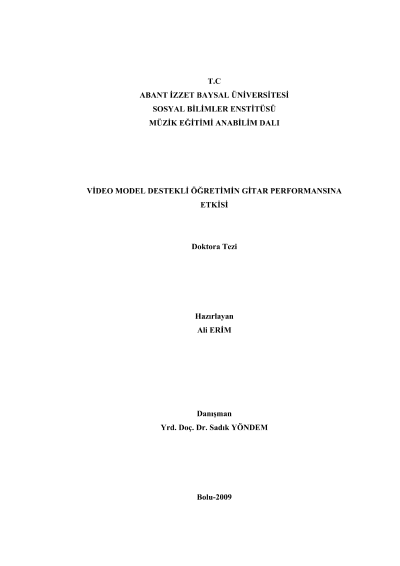 T.C
ABANT İZZET BAYSAL ÜNİVERSİTESİ
SOSYAL BİLİMLER ENSTİTÜSÜ
MÜZİK EĞİTİMİ ANABİLİM DALI

VİDEO MODEL DESTEKLİ ÖĞRETİMİN GİTAR PERFORMANSINA ETKİSİ

Doktora Tezi

Hazırlayan
Ali ERİM

Danışman
Yrd. Doç. Dr. Sadık YÖNDEM

Bolu-2009